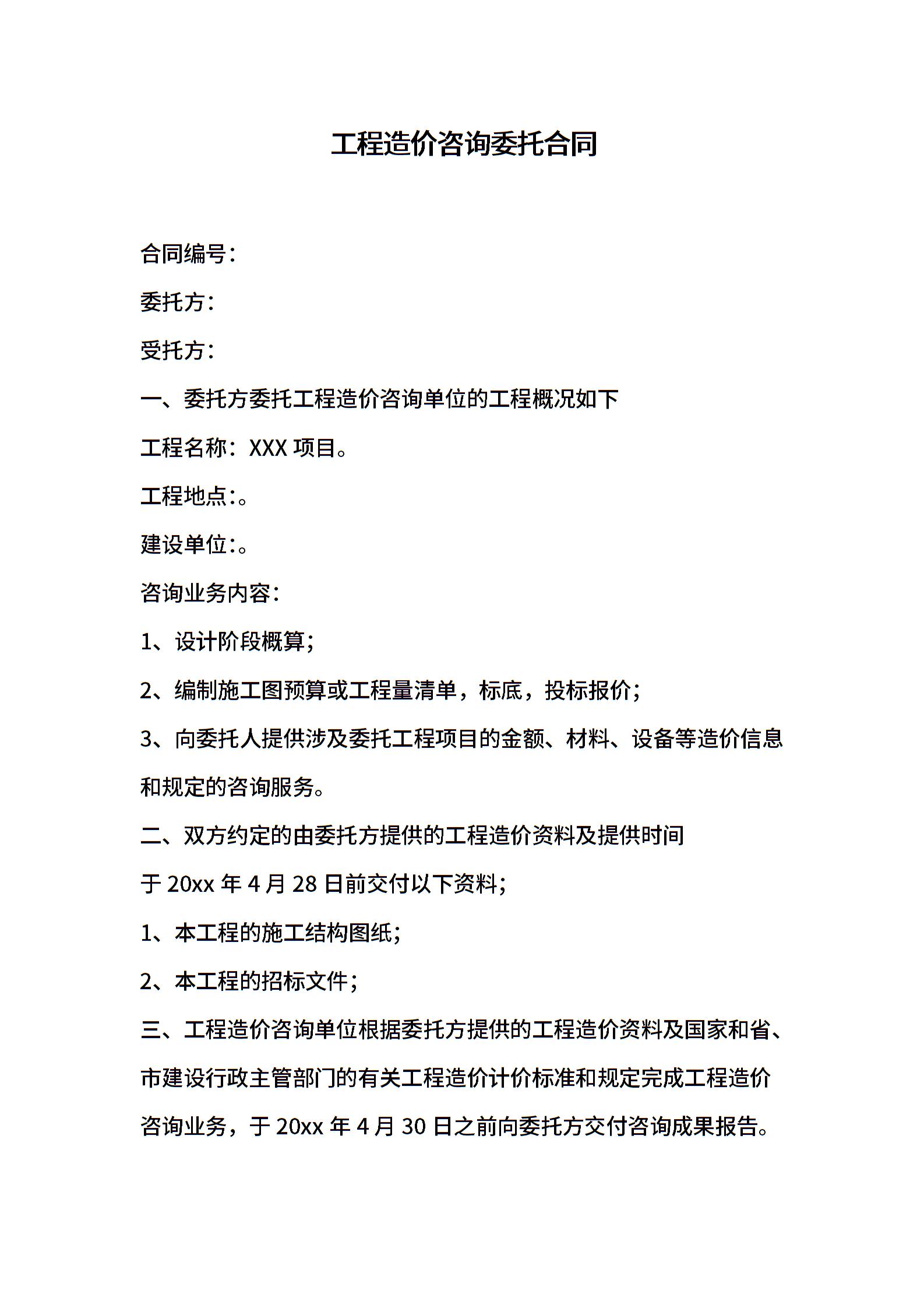 工程造价咨询委托合同

合同编号：

委托方：

受托方：

一、委托方委托工程造价咨询单位的工程概况如下

工程名称：XXX 项目。

工程地点：。

建设单位：。

咨询业务内容：

1、设计阶段概算；

2、编制施工图预算或工程量清单，标底，投标报价；

3、向委托人提供涉及委托工程项目的金额、材料、设备等造价信息和规定的咨询服务。

二、双方约定的由委托方提供的工程造价资料及提供时间

于 20xx 年 4 月 28 日前交付以下资料；

1、本工程的施工结构图纸；

2、本工程的招标文件；

三、工程造价咨询单位根据委托方提供的工程造价资料及国家和省、市建设行政主管部门的有关工程造价计价标准和规定完成工程造价咨询业务，于 20xx 年 4 月 30 日之前向委托方交付咨询成果报告。